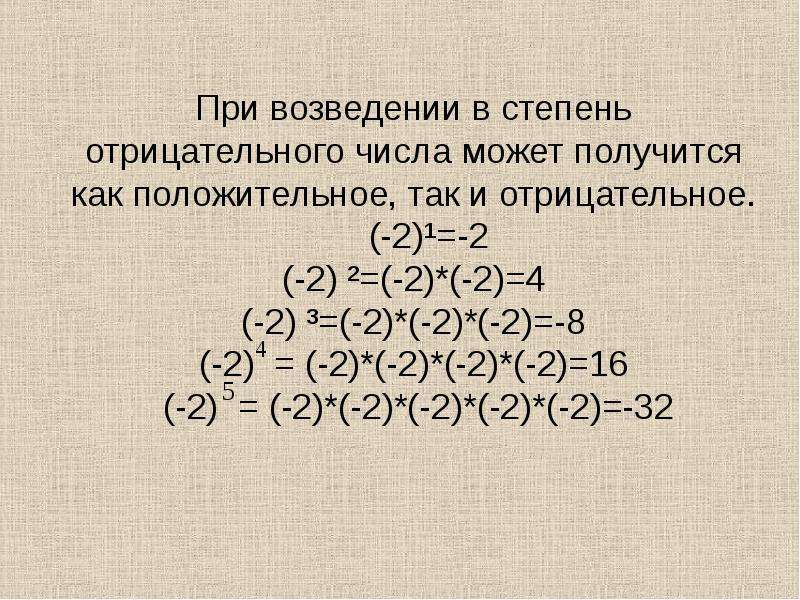 При возведении в степень отрицательного числа может получится как положительное, так и отрицательное.

$(-2)^1=-2$

$(-2)^2=(-2)*(-2)=4$

$(-2)^3=(-2)*(-2)*(-2)=-8$

$(-2)^4 = (-2)*(-2)*(-2)*(-2)=16$

$(-2)^5 = (-2)*(-2)*(-2)*(-2)*(-2)=-32$